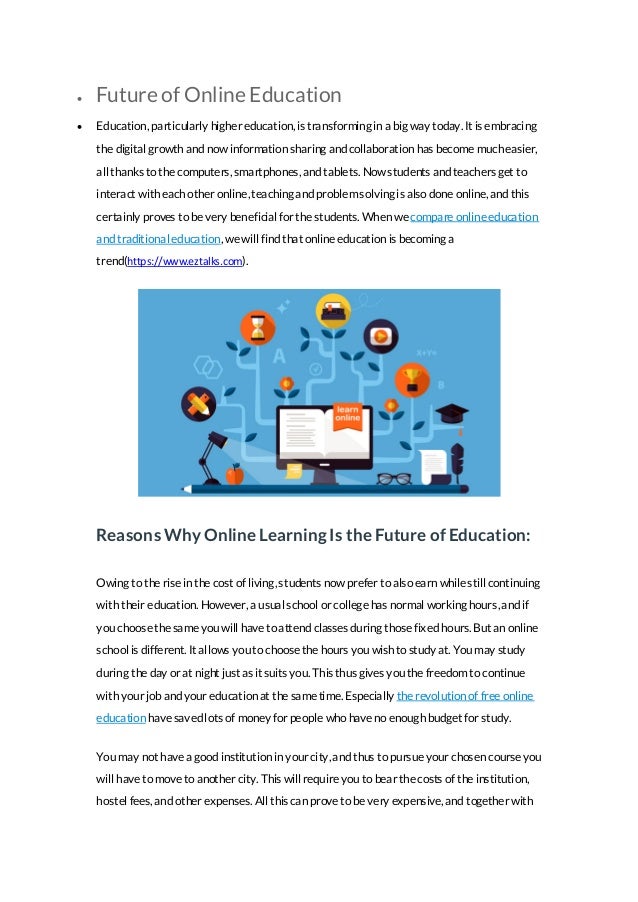 • Future of Online Education

• Education, particularly higher education, is transforming in a big way today. It is embracing the digital growth and now information sharing and collaboration has become much easier, all thanks to the computers, smartphones, and tablets. Now students and teachers get to interact with each other online, teaching and problem solving is also done online, and this certainly proves to be very beneficial for the students. When we compare online education and traditional education, we will find that online education is becoming a trend(https://www.eztalks.com).

learn online

Reasons Why Online Learning Is the Future of Education:

Owing to the rise in the cost of living, students now prefer to also earn while still continuing with their education. However, a usual school or college has normal working hours, and if you choose the same you will have to attend classes during those fixed hours. But an online school is different. It allows you to choose the hours you wish to study at. You may study during the day or at night just as it suits you. This thus gives you the freedom to continue with your job and your education at the same time. Especially the revolution of free online education have saved lots of money for people who have no enough budget for study.

You may not have a good institution in your city, and thus to pursue your chosen course you will have to move to another city. This will require you to bear the costs of the institution, hostel fees, and other expenses. All this can prove to be very expensive, and together with